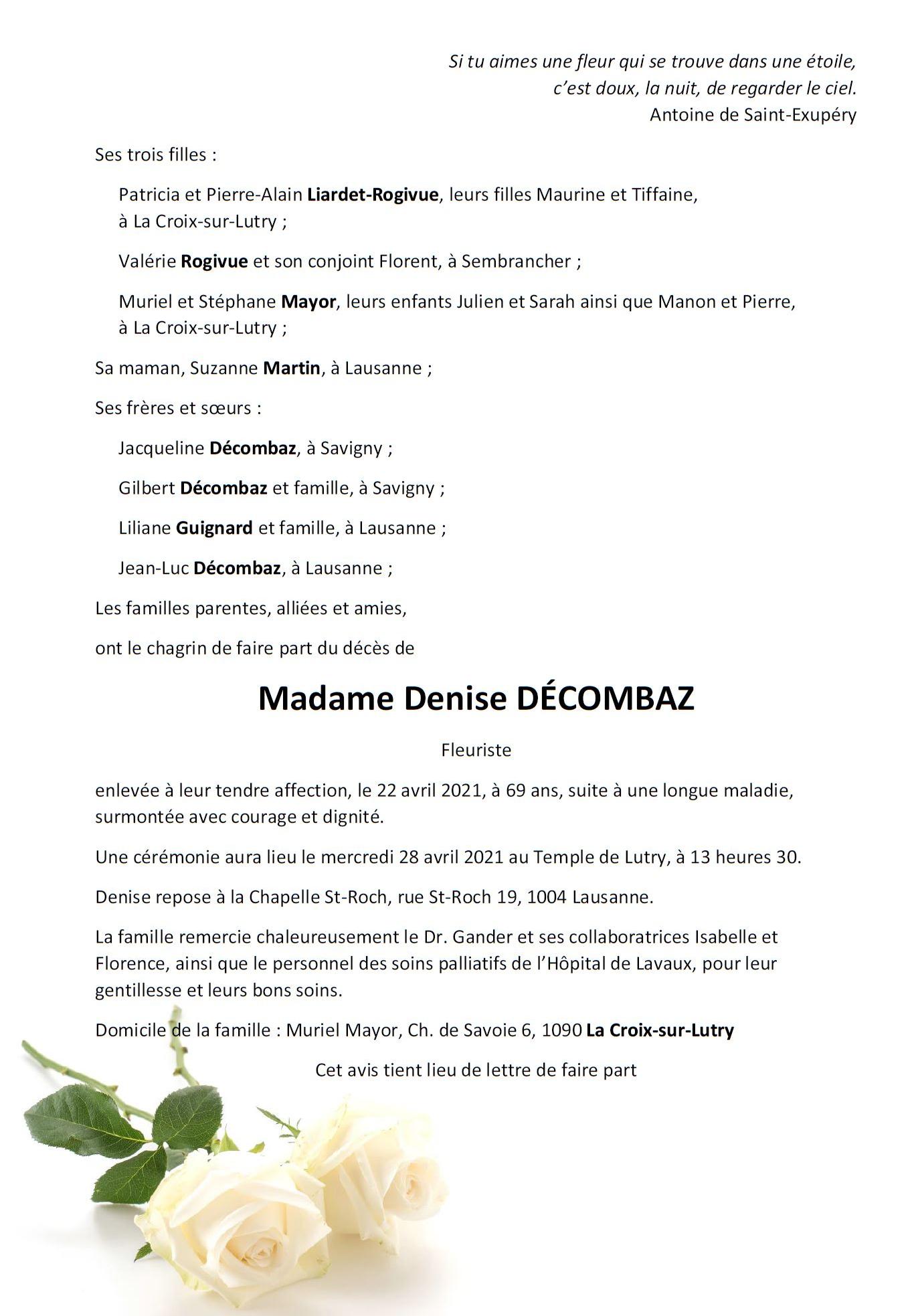 Si tu aimes une fleur qui se trouve dans une étoile,
c'est doux, la nuit, de regarder le ciel.
Antoine de Saint-Exupéry

Ses trois filles :

Patricia et Pierre-Alain Liardet-Rogivue, leurs filles Maurine et Tiffaine, à La Croix-sur-Lutry ;

Valérie Rogivue et son conjoint Florent, à Sembrancher ;

Muriel et Stéphane Mayor, leurs enfants Julien et Sarah ainsi que Manon et Pierre, à La Croix-sur-Lutry ;

Sa maman, Suzanne Martin, à Lausanne ;

Ses frères et sœurs :

Jacqueline Décombaz, à Savigny ;

Gilbert Décombaz et famille, à Savigny ;

Liliane Guignard et famille, à Lausanne ;

Jean-Luc Décombaz, à Lausanne ;

Les familles parentes, alliées et amies,

ont le chagrin de faire part du décès de

Madame Denise DÉCOMBAZ

Fleuriste

enlevée à leur tendre affection, le 22 avril 2021, à 69 ans, suite à une longue maladie, surmontée avec courage et dignité.

Une cérémonie aura lieu le mercredi 28 avril 2021 au Temple de Lutry, à 13 heures 30.

Denise repose à la Chapelle St-Roch, rue St-Roch 19, 1004 Lausanne.

La famille remercie chaleureusement le Dr. Gander et ses collaboratrices Isabelle et Florence, ainsi que le personnel des soins palliatifs de l'Hôpital de Lavaux, pour leur gentillesse et leurs bons soins.

Domicile de la famille : Muriel Mayor, Ch. de Savoie 6, 1090 La Croix-sur-Lutry

Cet avis tient lieu de lettre de faire part